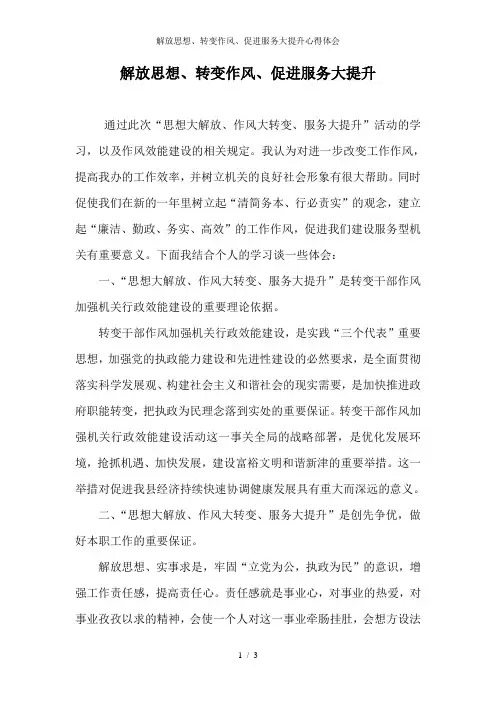 解放思想、转变作风、促进服务大提升心得体会

解放思想、转变作风、促进服务大提升

通过此次“思想大解放、作风大转变、服务大提升”活动的学习，以及作风效能建设的相关规定。我认为对进一步改变工作作风，提高我办的工作效率，并树立机关的良好社会形象有很大帮助。同时促使我们在新的一年里树立起“清简务本、行必责实”的观念，建立起“廉洁、勤政、务实、高效”的工作作风，促进我们建设服务型机关有重要意义。下面我结合个人的学习谈一些体会：

一、“思想大解放、作风大转变、服务大提升”是转变干部作风加强机关行政效能建设的重要理论依据。

转变干部作风加强机关行政效能建设，是实践“三个代表”重要思想，加强党的执政能力建设和先进性建设的必然要求，是全面贯彻落实科学发展观、构建社会主义和谐社会的现实需要，是加快推进政府职能转变，把执政为民理念落到实处的重要保证。转变干部作风加强机关行政效能建设活动这一事关全局的战略部署，是优化发展环境，抢抓机遇、加快发展，建设富裕文明和谐新津的重要举措。这一举措对促进我县经济持续快速协调健康发展具有重大而深远的意义。

二、“思想大解放、作风大转变、服务大提升”是创先争优，做好本职工作的重要保证。

解放思想、实事求是，牢固“立党为公，执政为民”的意识，增强工作责任感，提高责任心。责任感就是事业心，对事业的热爱，对事业孜孜以求的精神，会使一个人对这一事业牵肠挂肚，会想方设法

1 / 3